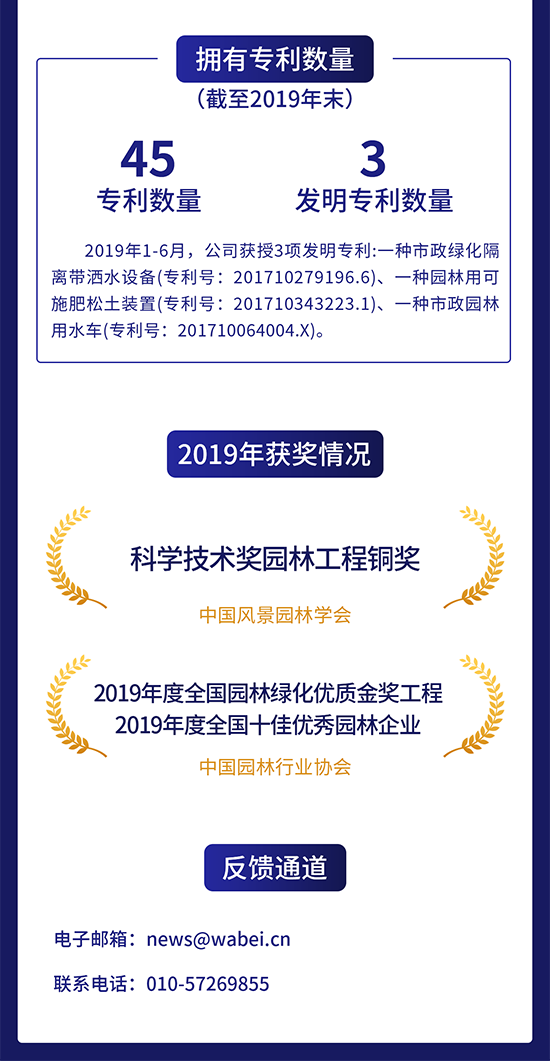 拥有专利数量
（截至2019年末）

45
专利数量

3
发明专利数量

2019年1-6月，公司获授3项发明专利:一种市政绿化隔离带洒水设备(专利号：201710279196.6)、一种园林用可施肥松土装置(专利号：201710343223.1)、一种市政园林用水车(专利号：201710064004.X)。

2019年获奖情况

科学技术奖园林工程铜奖
中国风景园林学会

2019年度全国园林绿化优质金奖工程
2019年度全国十佳优秀园林企业
中国园林行业协会

反馈通道

电子邮箱：news@wabei.cn
联系电话：010-57269855